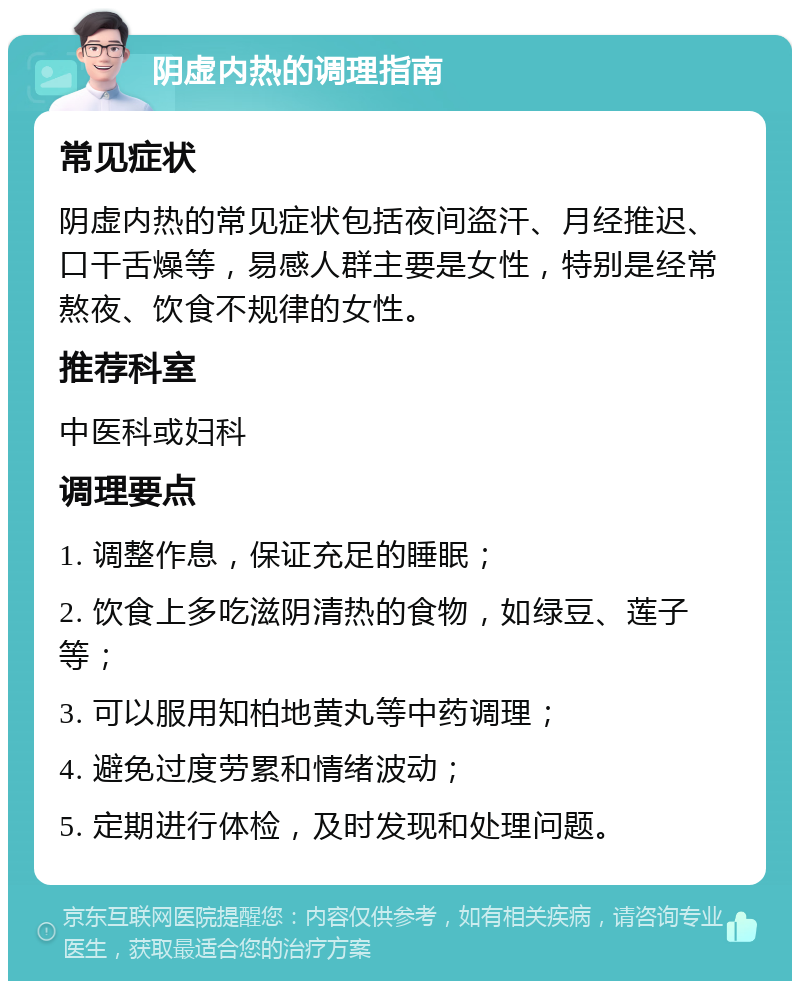 阴虚内热的调理指南

常见症状

阴虚内热的常见症状包括夜间盗汗、月经推迟、口干舌燥等，易感人群主要是女性，特别是经常熬夜、饮食不规律的女性。

推荐科室

中医科或妇科

调理要点

1. 调整作息，保证充足的睡眠；

2. 饮食上多吃滋阴清热的食物，如绿豆、莲子等；

3. 可以服用知柏地黄丸等中药调理；

4. 避免过度劳累和情绪波动；

5. 定期进行体检，及时发现和处理问题。

京东互联网医院提醒您：内容仅供参考，如有相关疾病，请咨询专业医生，获取最适合您的治疗方案